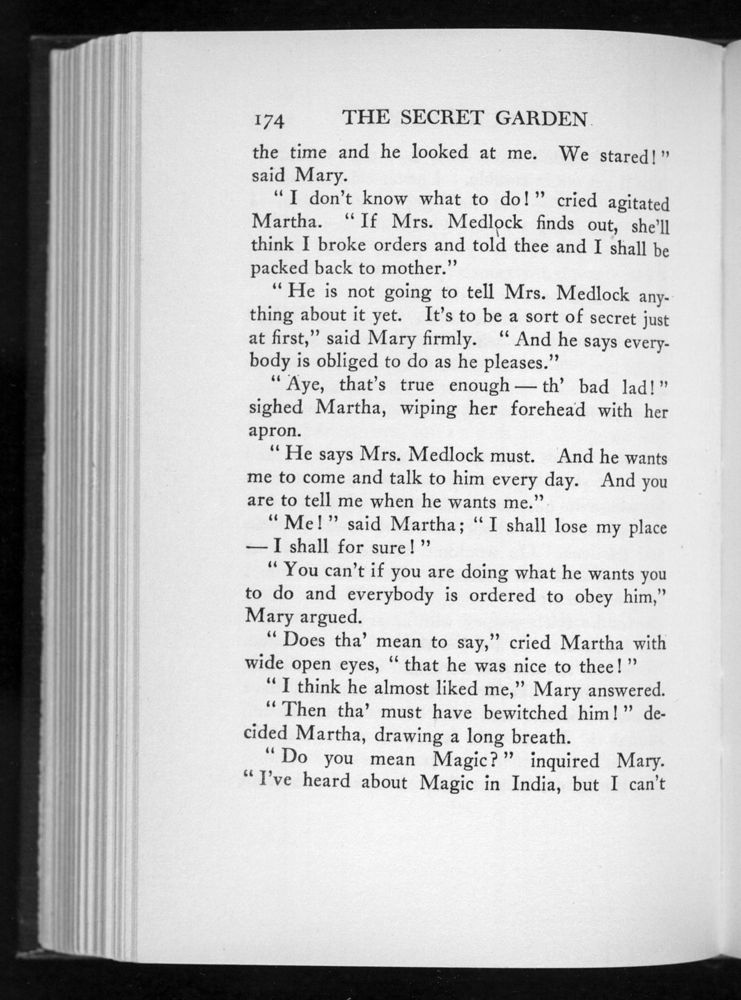 174 THE SECRET GARDEN

the time and he looked at me. We stared!" said Mary.

"I don't know what to do!" cried agitated Martha. "If Mrs. Medlock finds out, she'll think I broke orders and told thee and I shall be packed back to mother."

"He is not going to tell Mrs. Medlock anything about it yet. It's to be a sort of secret just at first," said Mary firmly. "And he says everybody is obliged to do as he pleases."

"Aye, that's true enough — th' bad lad!" sighed Martha, wiping her forehead with her apron.

"He says Mrs. Medlock must. And he wants me to come and talk to him every day. And you are to tell me when he wants me."

"Me!" said Martha; "I shall lose my place — I shall for sure!"

"You can't if you are doing what he wants you to do and everybody is ordered to obey him," Mary argued.

"Does tha' mean to say," cried Martha with wide open eyes, "that he was nice to thee!"

"I think he almost liked me," Mary answered.

"Then tha' must have bewitched him!" decided Martha, drawing a long breath.

"Do you mean Magic?" inquired Mary. "I've heard about Magic in India, but I can't